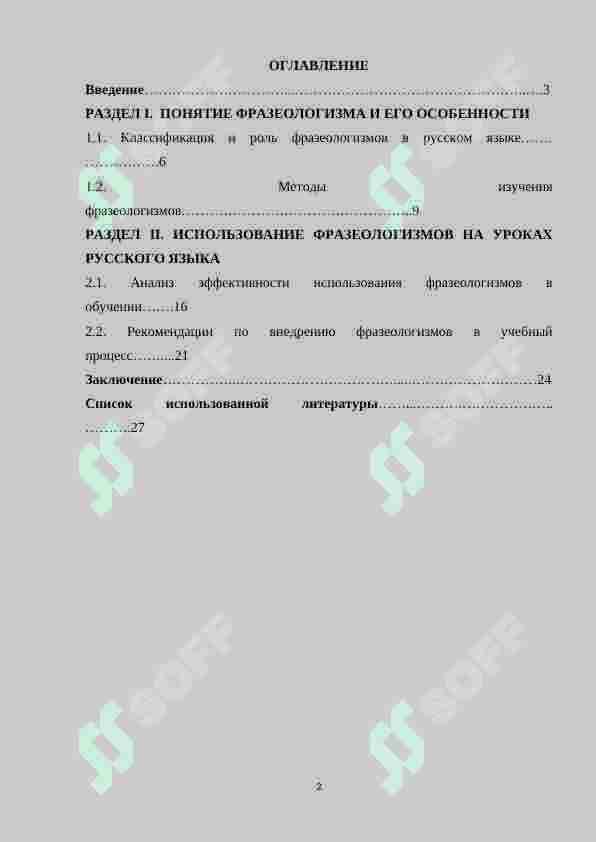 ОГЛАВЛЕНИЕ

Введение 3

РАЗДЕЛ I. ПОНЯТИЕ ФРАЗЕОЛОГИЗМА И ЕГО ОСОБЕННОСТИ

1.1. Классификация и роль фразеологизмов в русском языке 6

1.2. Методы изучения фразеологизмов 9

РАЗДЕЛ II. ИСПОЛЬЗОВАНИЕ ФРАЗЕОЛОГИЗМОВ НА УРОКАХ РУССКОГО ЯЗЫКА

2.1. Анализ эффективности использования фразеологизмов в обучении 16

2.2. Рекомендации по внедрению фразеологизмов в учебный процесс 21

Заключение 24

Список использованной литературы 27

2

SOFF